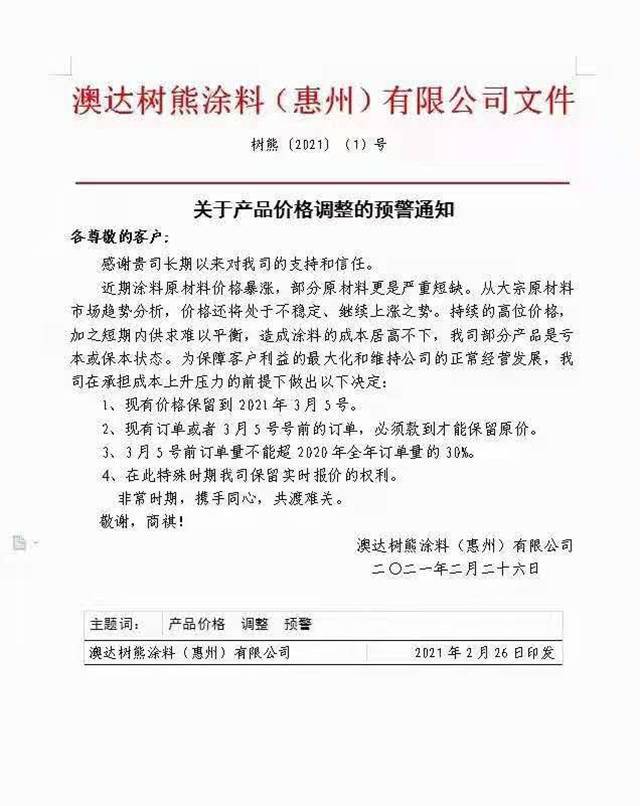 澳达树熊涂料（惠州）有限公司文件

树熊〔2021〕（1）号

关于产品价格调整的预警通知

各尊敬的客户：

感谢贵司长期以来对我司的支持和信任。

近期涂料原材料价格暴涨，部分原材料更是严重短缺。从大宗原材料市场趋势分析，价格还将处于不稳定、继续上涨之势。持续的高位价格，加之短期内供求难以平衡，造成涂料的成本居高不下，我司部分产品是亏本或保本状态。为保障客户利益的最大化和维持公司的正常经营发展，我司在承担成本上升压力的前提下做出以下决定：

1、现有价格保留到 2021 年 3 月 5 号。

2、现有订单或者 3 月 5 号号前的订单，必须款到才能保留原价。

3、3 月 5 号前订单量不能超 2020 年全年订单量的 30%。

4、在此特殊时期我司保留实时报价的权利。

非常时期，携手同心，共渡难关。

敬谢，商祺！

澳达树熊涂料（惠州）有限公司
二〇二一年二月二十六日

| 主题词： | 产品价格 调整 预警 |
|---|---|
| 澳达树熊涂料（惠州）有限公司 | 2021 年 2 月 26 日印发 |